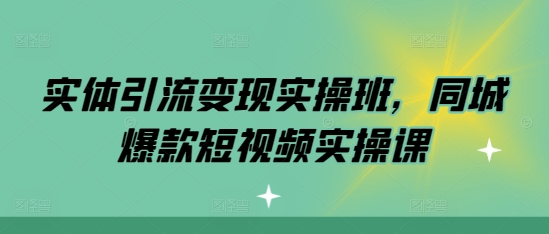 实体引流变现实操班，同城爆款短视频实操课